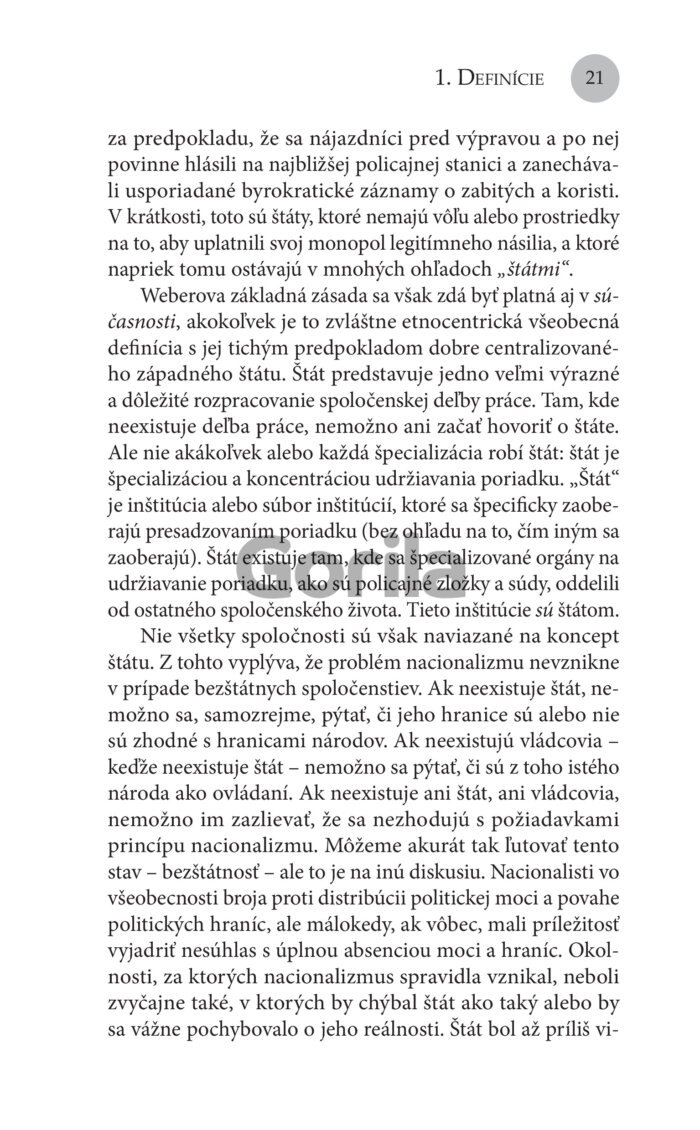 1. Definície 21

za predpokladu, že sa nájazdníci pred výpravou a po nej povinne hlásili na najbližšej policajnej stanici a zanechávali usporiadané byrokratické záznamy o zabitých a koristi. V krátkosti, toto sú štáty, ktoré nemajú vôľu alebo prostriedky na to, aby uplatnili svoj monopol legitímneho násilia, a ktoré napriek tomu ostávajú v mnohých ohľadoch „štátmi“.

Weberova základná zásada sa však zdá byť platná aj v súčasnosti, akokoľvek je to zvláštne etnocentrická všeobecná definícia s jej tichým predpokladom dobre centralizovaného západného štátu. Štát predstavuje jedno veľmi výrazné a dôležité rozpracovanie spoločenskej deľby práce. Tam, kde neexistuje deľba práce, nemožno ani začať hovoriť o štáte. Ale nie akákoľvek alebo každá špecializácia robí štát: štát je špecializáciou a koncentráciou udržiavania poriadku. „Štát“ je inštitúcia alebo súbor inštitúcií, ktoré sa špecificky zaoberajú presadzovaním poriadku (bez ohľadu na to, čím iným sa zaoberajú). Štát existuje tam, kde sa špecializované orgány na udržiavanie poriadku, ako sú policajné zložky a súdy, oddelili od ostatného spoločenského života. Tieto inštitúcie sú štátom.

Nie všetky spoločnosti sú však naviazané na koncept štátu. Z tohto vyplýva, že problém nacionalizmu nevznikne v prípade bezštátnych spoločenstiev. Ak neexistuje štát, nemožno sa, samozrejme, pýtať, či jeho hranice sú alebo nie sú zhodné s hranicami národov. Ak neexistujú vládcovia – keďže neexistuje štát – nemožno sa pýtať, či sú z toho istého národa ako ovládaní. Ak neexistuje ani štát, ani vládcovia, nemožno im zazlievať, že sa nezhodujú s požiadavkami princípu nacionalizmu. Môžeme akurát tak ľutovať tento stav – bezštátnosť – ale to je na inú diskusiu. Nacionalisti vo všeobecnosti broja proti distribúcii politickej moci a povahe politických hraníc, ale málokedy, ak vôbec, mali príležitosť vyjadriť nesúhlas s úplnou absenciou moci a hraníc. Okolnosti, za ktorých nacionalizmus spravidla vznikal, neboli zvyčajne také, v ktorých by chýbal štát ako taký alebo by sa vážne pochybovalo o jeho reálnosti. Štát bol až príliš vi-

Gorila